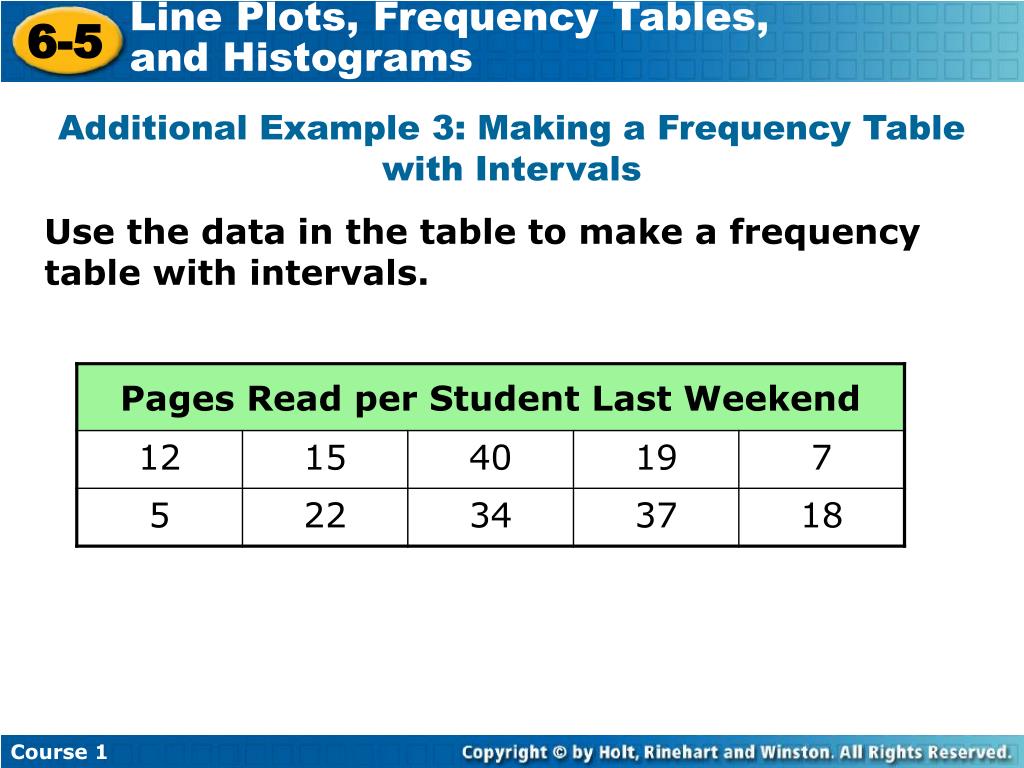 6-5 Line Plots, Frequency Tables, and Histograms

Additional Example 3: Making a Frequency Table with Intervals

Use the data in the table to make a frequency table with intervals.

| Pages Read per Student Last Weekend | | | | |
|---|---|---|---|---|
| 12 | 15 | 40 | 19 | 7 |
| 5 | 22 | 34 | 37 | 18 |

Course 1

Copyright © by Holt, Rinehart and Winston. All Rights Reserved.